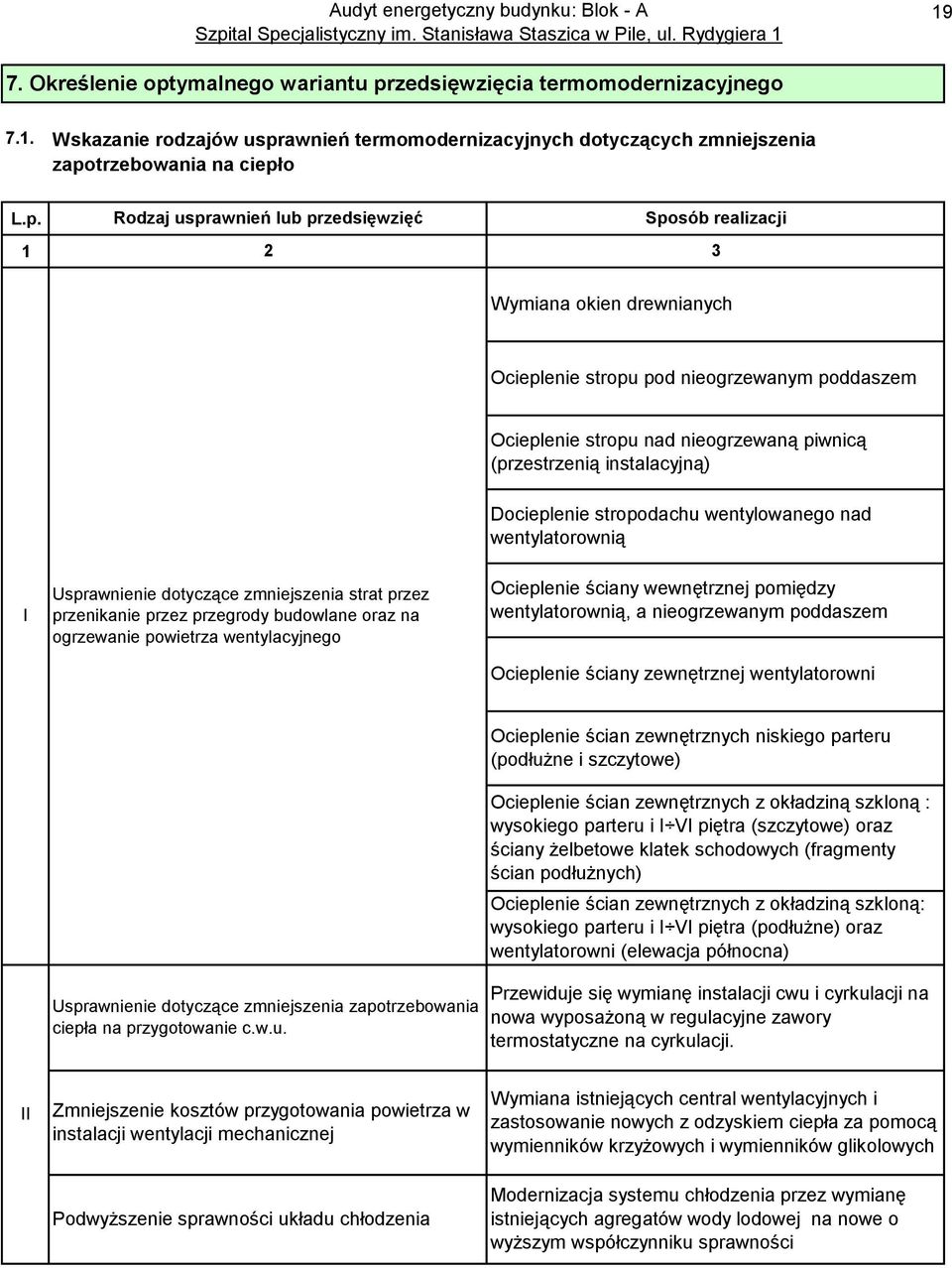 Audyt energetyczny budynku: Blok - A
Szpital Specjalistyczny im. Stanisława Staszica w Pile, ul. Rydygiera 1

19

7. Określenie optymalnego wariantu przedsięwzięcia termomodernizacyjnego

7.1. Wskazanie rodzajów usprawnień termomodernizacyjnych dotyczących zmniejszenia zapotrzebowania na ciepło

| L.p. | Rodzaj usprawnień lub przedsięwzięć | Sposób realizacji |
|---|---|---|
| 1 | 2 | 3 |
| I | Usprawnienie dotyczące zmniejszenia strat przez przenikanie przez przegrody budowlane oraz na ogrzewanie powietrza wentylacyjnego | Wymiana okien drewnianych |
| | | Ocieplenie stropu pod nieogrzewanym poddaszem |
| | | Ocieplenie stropu nad nieogrzewaną piwnicą (przestrzenią instalacyjną) |
| | | Docieplenie stropodachu wentylowanego nad wentylatorownią |
| | | Ocieplenie ściany wewnętrznej pomiędzy wentylatorownią, a nieogrzewanym poddaszem |
| | | Ocieplenie ściany zewnętrznej wentylatorowni |
| | | Ocieplenie ścian zewnętrznych niskiego parteru (podłużne i szczytowe) |
| | | Ocieplenie ścian zewnętrznych z okładziną szkloną : wysokiego parteru i I÷VI piętra (szczytowe) oraz ściany żelbetowe klatek schodowych (fragmenty ścian podłużnych) |
| | | Ocieplenie ścian zewnętrznych z okładziną szkloną: wysokiego parteru i I÷VI piętra (podłużne) oraz wentylatorowni (elewacja północna) |
| | Usprawnienie dotyczące zmniejszenia zapotrzebowania ciepła na przygotowanie c.w.u. | Przewiduje się wymianę instalacji cwu i cyrkulacji na nowa wyposażoną w regulacyjne zawory termostatyczne na cyrkulacji. |
| II | Zmniejszenie kosztów przygotowania powietrza w instalacji wentylacji mechanicznej | Wymiana istniejących central wentylacyjnych i zastosowanie nowych z odzyskiem ciepła za pomocą wymienników krzyżowych i wymienników glikolowych |
| | Podwyższenie sprawności układu chłodzenia | Modernizacja systemu chłodzenia przez wymianę istniejących agregatów wody lodowej na nowe o wyższym współczynniku sprawności |